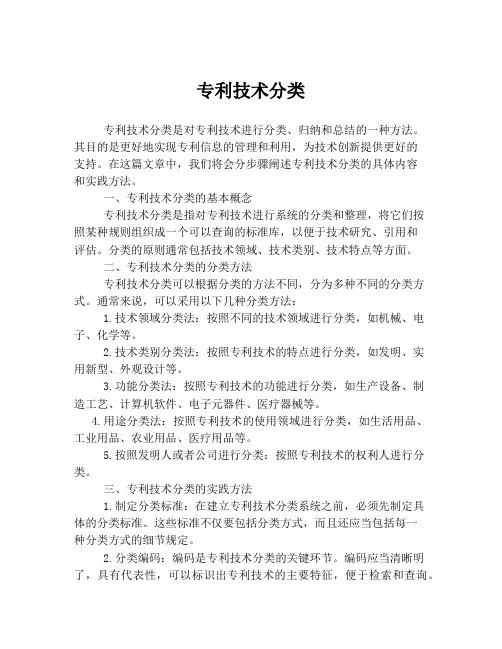 专利技术分类

专利技术分类是对专利技术进行分类、归纳和总结的一种方法。其目的是更好地实现专利信息的管理和利用，为技术创新提供更好的支持。在这篇文章中，我们将会分步骤阐述专利技术分类的具体内容和实践方法。

一、专利技术分类的基本概念

专利技术分类是指对专利技术进行系统的分类和整理，将它们按照某种规则组织成一个可以查询的标准库，以便于技术研究、引用和评估。分类的原则通常包括技术领域、技术类别、技术特点等方面。

二、专利技术分类的分类方法

专利技术分类可以根据分类的方法不同，分为多种不同的分类方式。通常来说，可以采用以下几种分类方法：

1.技术领域分类法：按照不同的技术领域进行分类，如机械、电子、化学等。

2.技术类别分类法：按照专利技术的特点进行分类，如发明、实用新型、外观设计等。

3.功能分类法：按照专利技术的功能进行分类，如生产设备、制造工艺、计算机软件、电子元器件、医疗器械等。

4.用途分类法：按照专利技术的使用领域进行分类，如生活用品、工业用品、农业用品、医疗用品等。

5.按照发明人或者公司进行分类：按照专利技术的权利人进行分类。

三、专利技术分类的实践方法

1.制定分类标准：在建立专利技术分类系统之前，必须先制定具体的分类标准。这些标准不仅要包括分类方式，而且还应当包括每一种分类方式的细节规定。

2.分类编码：编码是专利技术分类的关键环节。编码应当清晰明了，具有代表性，可以标识出专利技术的主要特征，便于检索和查询。